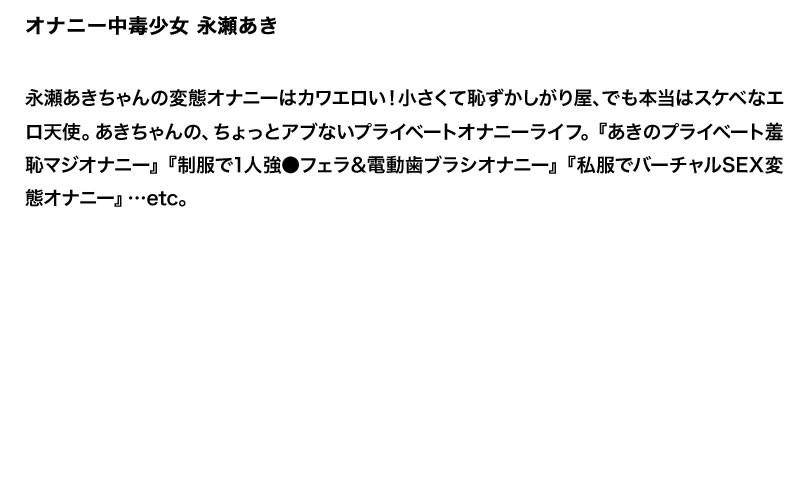 オナニー中毒少女 永瀬あき

永瀬あきちゃんの変態オナニーはカワエロい！小さくて恥ずかしがり屋、でも本当はスケベなエロ天使。あきちゃんの、ちょっとアブないプライベートオナニーライフ。『あきのプライベート羞恥マジオナニー』『制服で1人強●フェラ＆電動歯ブラシオナニー』『私服でバーチャルSEX変態オナニー』…etc。